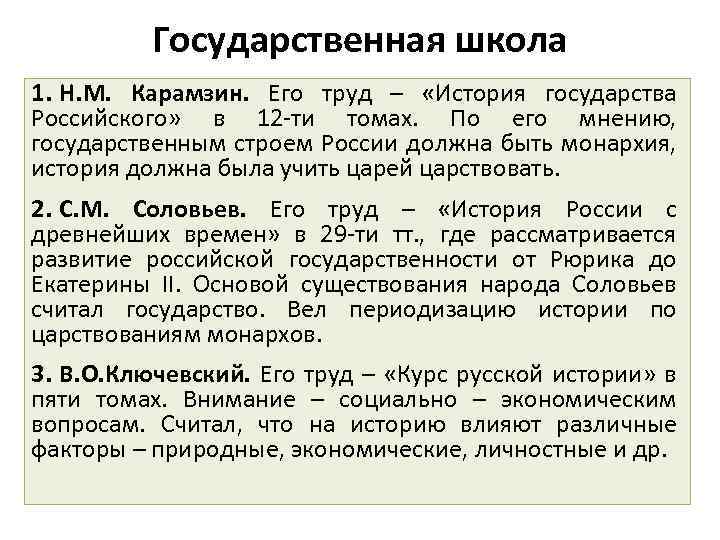 Государственная школа

1. Н.М. Карамзин. Его труд – «История государства Российского» в 12-ти томах. По его мнению, государственным строем России должна быть монархия, история должна была учить царей царствовать.

2. С.М. Соловьев. Его труд – «История России с древнейших времен» в 29-ти тт., где рассматривается развитие российской государственности от Рюрика до Екатерины II. Основой существования народа Соловьев считал государство. Вел периодизацию истории по царствованиям монархов.

3. В.О.Ключевский. Его труд – «Курс русской истории» в пяти томах. Внимание – социально – экономическим вопросам. Считал, что на историю влияют различные факторы – природные, экономические, личностные и др.